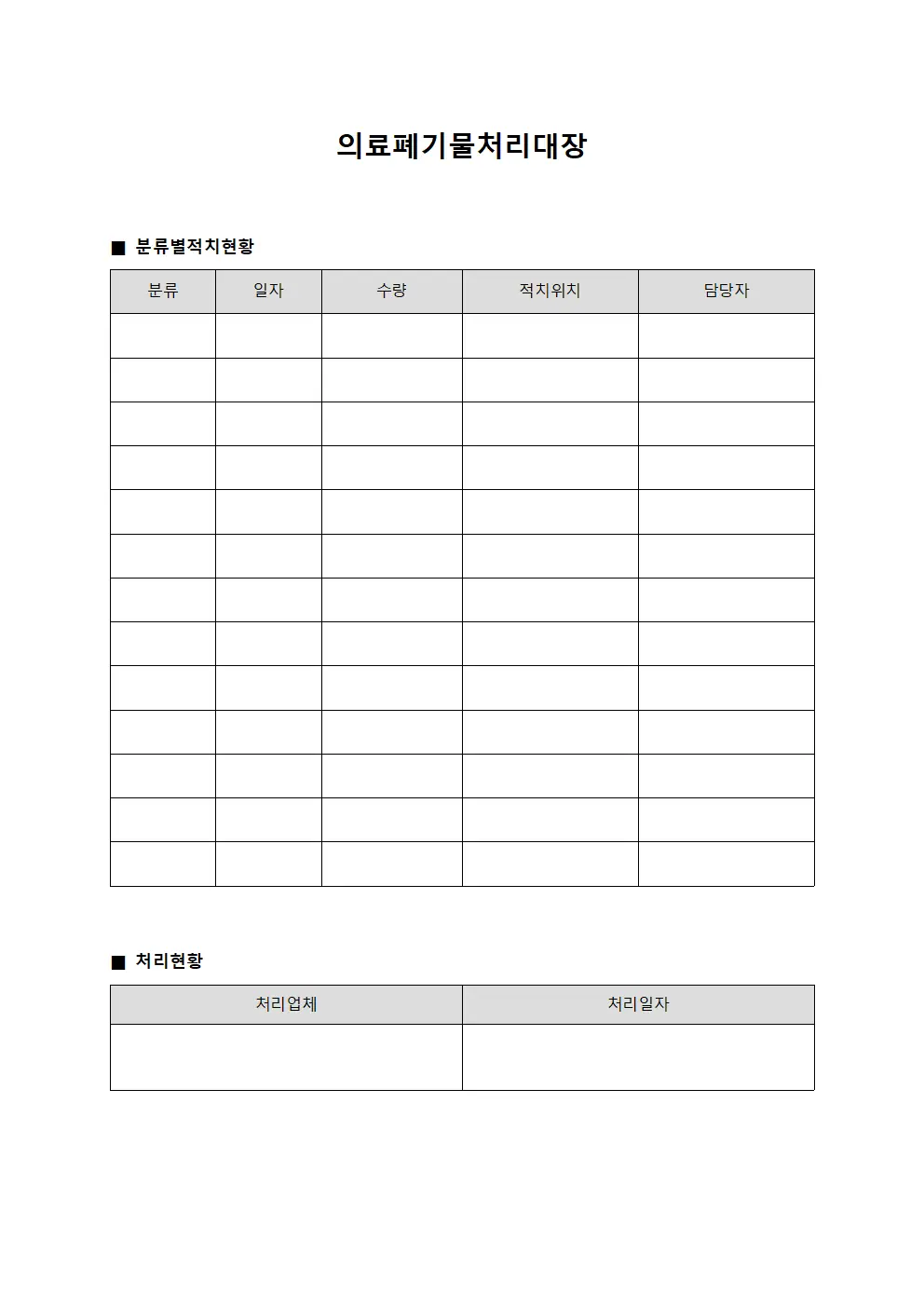 의료폐기물처리대장

■ 분류별적치현황

| 분류 | 일자 | 수량 | 적치위치 | 담당자 |
|---|---|---|---|---|
| | | | | |
| | | | | |
| | | | | |
| | | | | |
| | | | | |
| | | | | |
| | | | | |
| | | | | |
| | | | | |
| | | | | |
| | | | | |
| | | | | |
| | | | | |

■ 처리현황

| 처리업체 | 처리일자 |
|---|---|
| | |